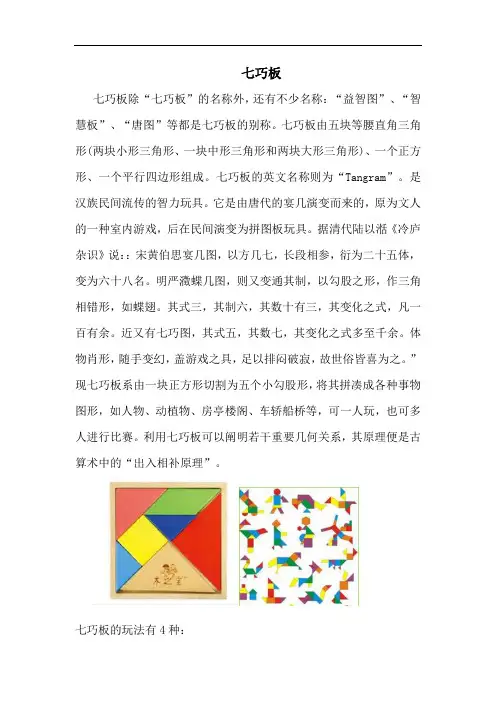 七巧板

七巧板除“七巧板”的名称外，还有不少名称：“益智图”、“智慧板”、“唐图”等都是七巧板的别称。七巧板由五块等腰直角三角形(两块小形三角形、一块中形三角形和两块大形三角形)、一个正方形、一个平行四边形组成。七巧板的英文名称则为“Tangram”。是汉族民间流传的智力玩具。它是由唐代的宴几演变而来的，原为文人的一种室内游戏，后在民间演变为拼图板玩具。据清代陆以湉《冷庐杂识》说：：宋黄伯思宴几图，以方几七，长段相参，衍为二十五体，变为六十八名。明严瀓蝶几图，则又变通其制，以勾股之形，作三角相错形，如蝶翅。其式三，其制六，其数十有三，其变化之式，凡一百有余。近又有七巧图，其式五，其数七，其变化之式多至千余。体物肖形，随手变幻，盖游戏之具，足以排闷破寂，故世俗皆喜为之。”现七巧板系由一块正方形切割为五个小勾股形，将其拼凑成各种事物图形，如人物、动植物、房亭楼阁、车轿船桥等，可一人玩，也可多人进行比赛。利用七巧板可以阐明若干重要几何关系，其原理便是古算术中的“出入相补原理”。

木之宝

七巧板的玩法有4种：